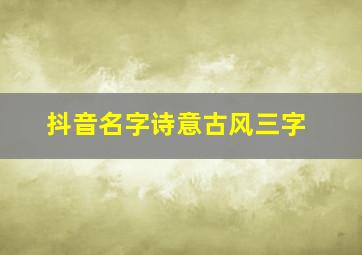 抖音名字诗意古风三字